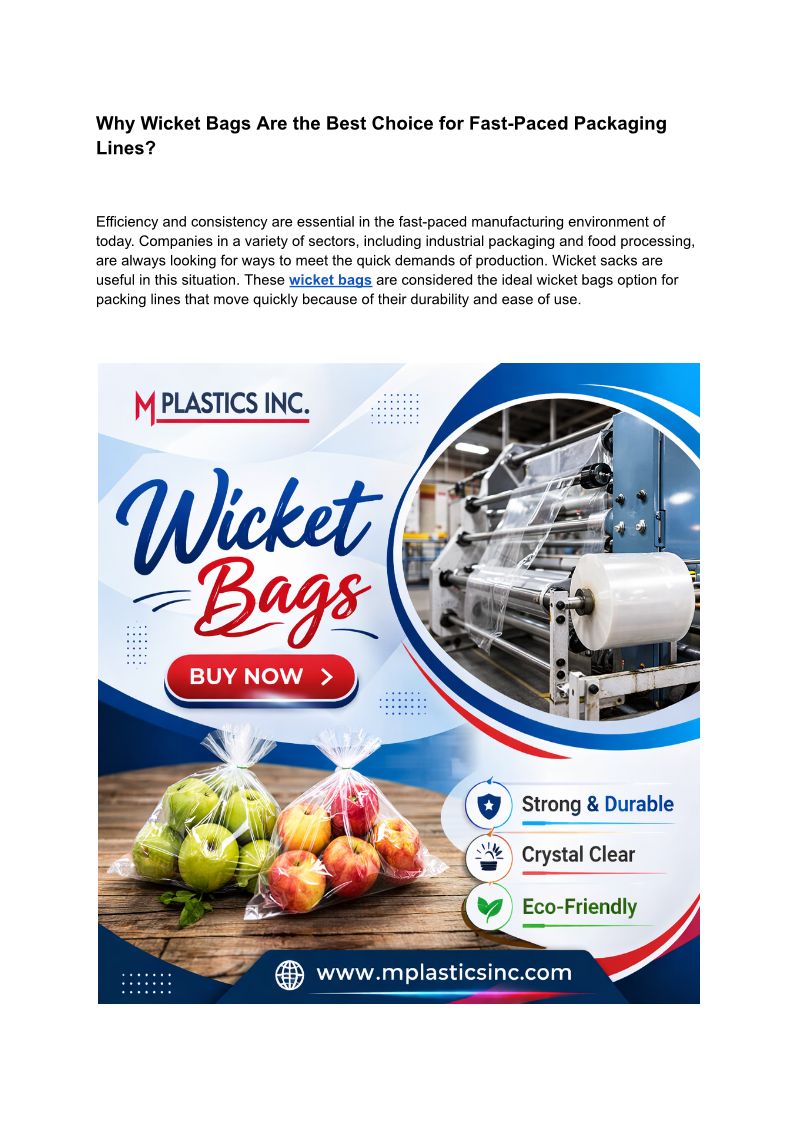 Why Wicket Bags Are the Best Choice for Fast-Paced Packaging Lines?

Efficiency and consistency are essential in the fast-paced manufacturing environment of today. Companies in a variety of sectors, including industrial packaging and food processing, are always looking for ways to meet the quick demands of production. Wicket sacks are useful in this situation. These wicket bags are considered the ideal wicket bags option for packing lines that move quickly because of their durability and ease of use.

M PLASTICS INC.

Wicket Bags

BUY NOW >

Strong & Durable

Crystal Clear

Eco-Friendly

www.mplasticsinc.com